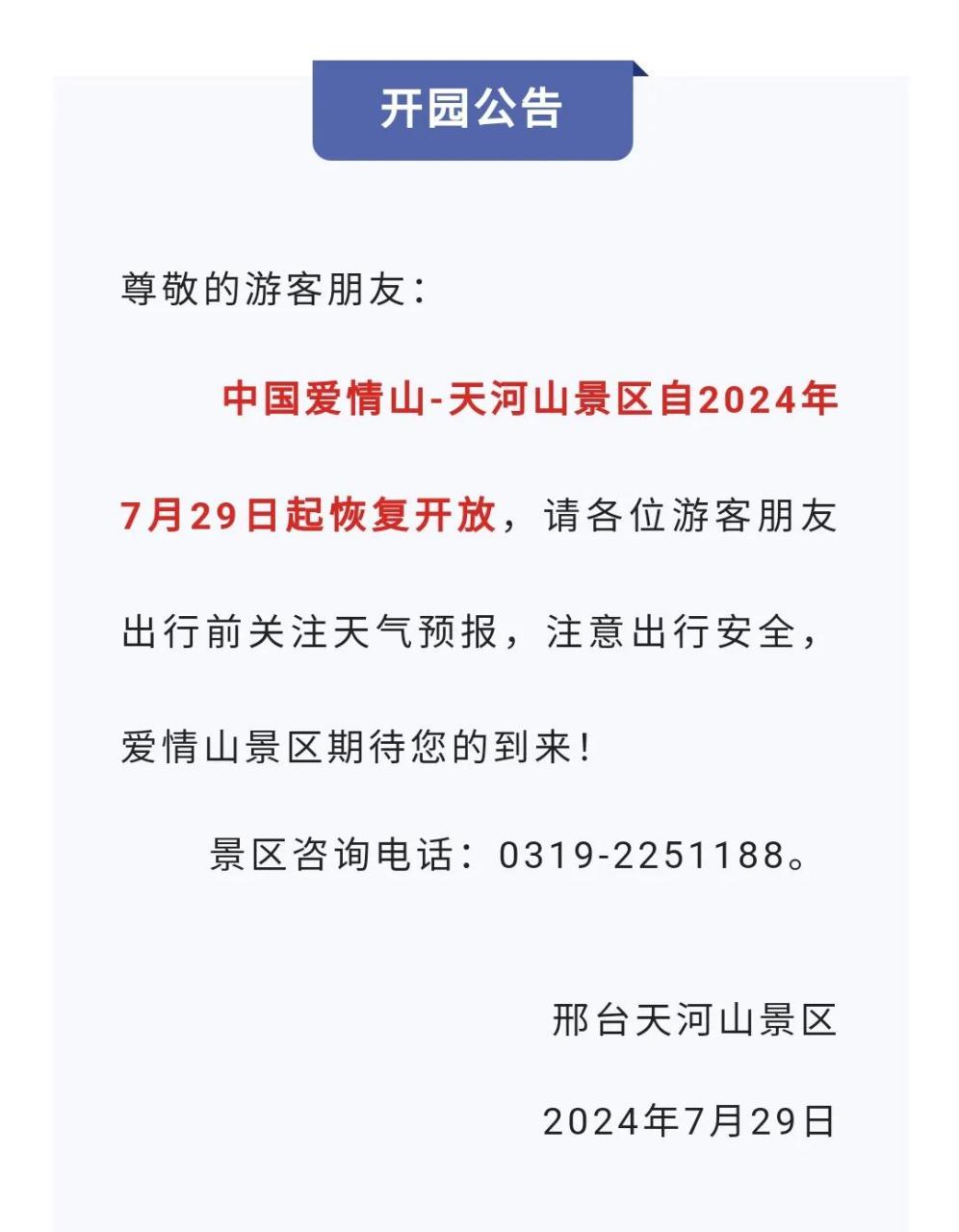 开园公告

尊敬的游客朋友：

中国爱情山-天河山景区自2024年7月29日起恢复开放，请各位游客朋友出行前关注天气预报，注意出行安全，爱情山景区期待您的到来！

景区咨询电话：0319-2251188。

邢台天河山景区

2024年7月29日